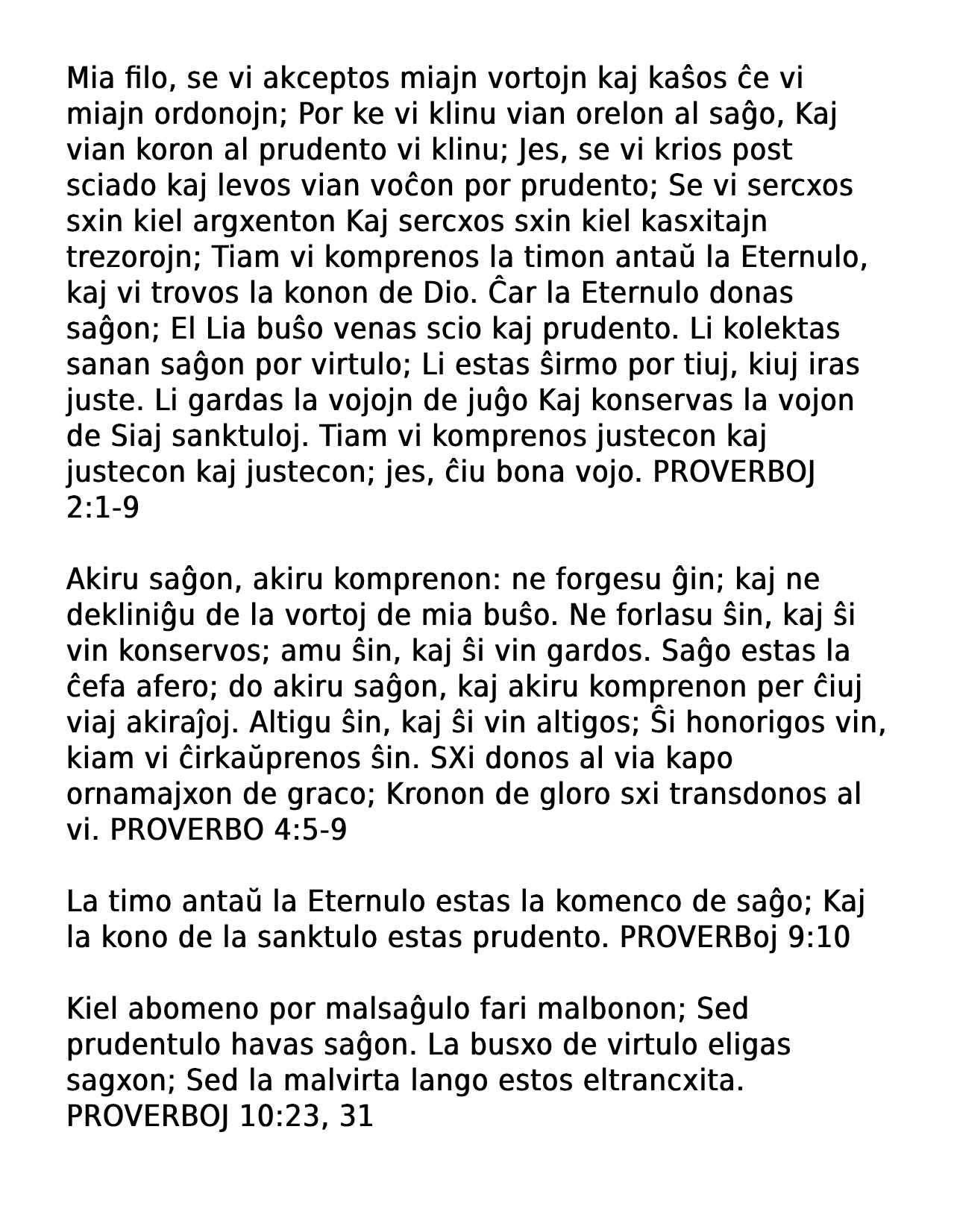 Mia filo, se vi akceptos miajn vortojn kaj kaŝos ĉe vi miajn ordonojn; Por ke vi klinu vian orelon al saĝo, Kaj vian koron al prudento vi klinu; Jes, se vi krios post sciado kaj levos vian voĉon por prudento; Se vi sercxos sxin kiel argxenton Kaj sercxos sxin kiel kasxitajn trezorojn; Tiam vi komprenos la timon antaŭ la Eternulo, kaj vi trovos la konon de Dio. Ĉar la Eternulo donas saĝon; El Lia buŝo venas scio kaj prudento. Li kolektas sanan saĝon por virtulo; Li estas ŝirmo por tiuj, kiuj iras juste. Li gardas la vojojn de juĝo Kaj konservas la vojon de Siaj sanktuloj. Tiam vi komprenos justecon kaj justecon kaj justecon; jes, ĉiu bona vojo. PROVERBOJ 2:1-9

Akiru saĝon, akiru komprenon: ne forgesu ĝin; kaj ne dekliniĝu de la vortoj de mia buŝo. Ne forlasu ŝin, kaj ŝi vin konservos; amu ŝin, kaj ŝi vin gardos. Saĝo estas la ĉefa afero; do akiru saĝon, kaj akiru komprenon per ĉiuj viaj akiraĵoj. Altigu ŝin, kaj ŝi vin altigos; Ŝi honorigos vin, kiam vi ĉirkaŭprenos ŝin. SXi donos al via kapo ornamajxon de graco; Kronon de gloro sxi transdonos al vi. PROVERBO 4:5-9

La timo antaŭ la Eternulo estas la komenco de saĝo; Kaj la kono de la sanktulo estas prudento. PROVERBoj 9:10

Kiel abomeno por malsaĝulo fari malbonon; Sed prudentulo havas saĝon. La busxo de virtulo eligas sagxon; Sed la malvirta lango estos eltrancxita. PROVERBOJ 10:23, 31